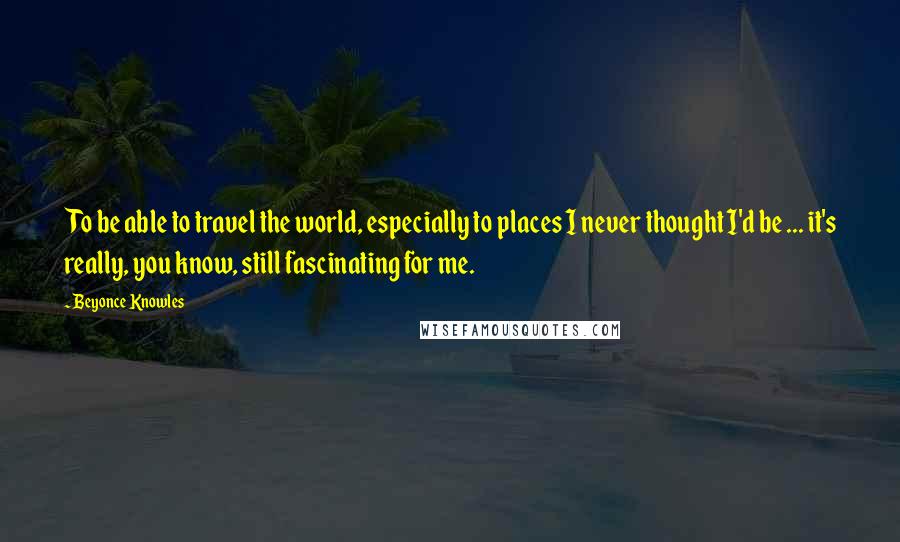 To be able to travel the world, especially to places I never thought I'd be ... it's really, you know, still fascinating for me.

- Beyonce Knowles

WISEFAMOUSQUOTES.COM